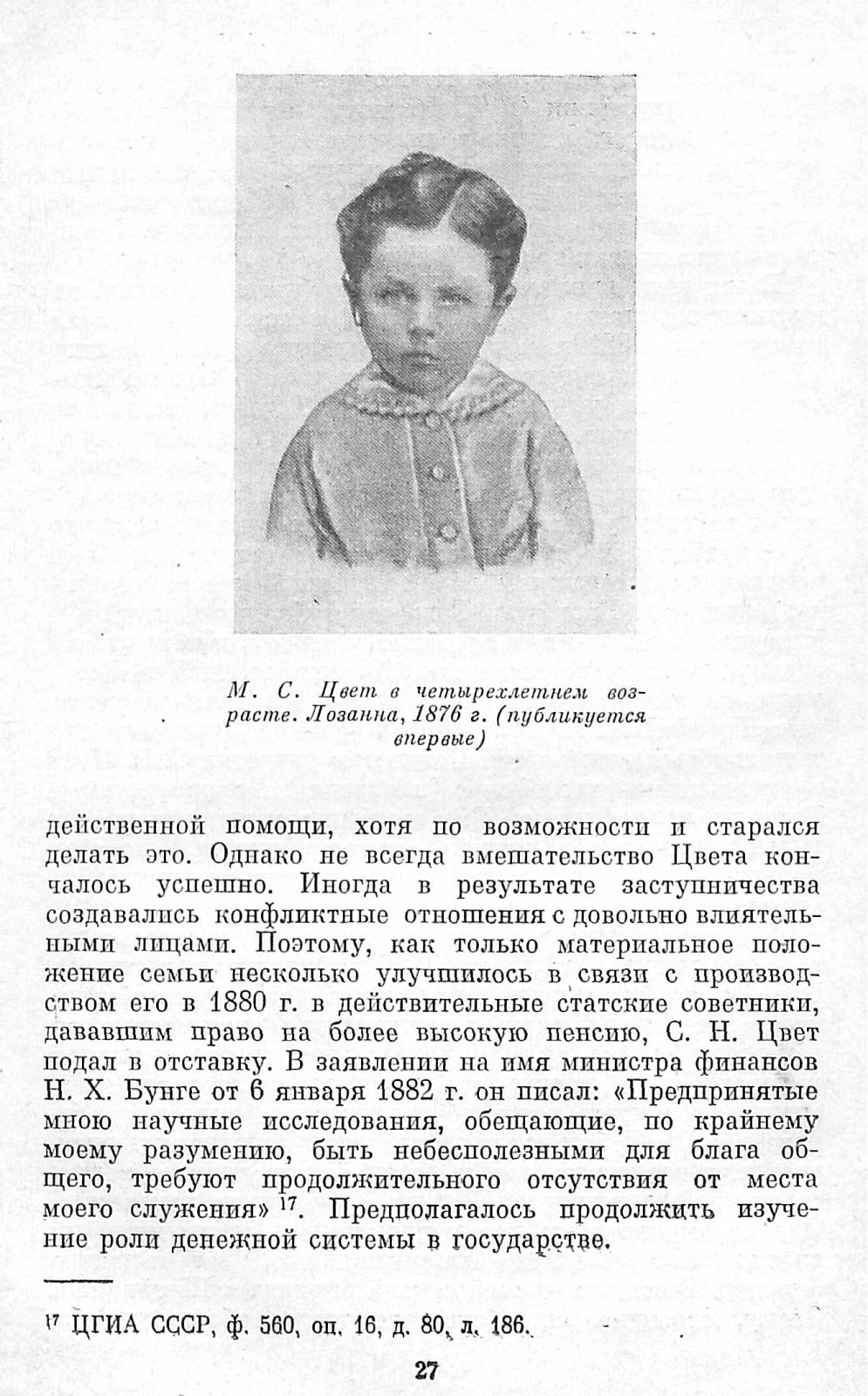 М. С. Цвет в четырехлетнем возрасте. Лозанна, 1876 г. (публикуется впервые)

действенной помощи, хотя по возможности и старался делать это. Однако не всегда вмешательство Цвета кончалось успешно. Иногда в результате заступничества создавались конфликтные отношения с довольно влиятельными лицами. Поэтому, как только материальное положение семьи несколько улучшилось в связи с производством его в 1880 г. в действительные статские советники, дававшим право на более высокую пенсию, С. Н. Цвет подал в отставку. В заявлении на имя министра финансов Н. Х. Бунге от 6 января 1882 г. он писал: «Предпринятые мною научные исследования, обещающие, по крайнему моему разумению, быть небесполезными для блага общего, требуют продолжительного отсутствия от места моего служения» $^{17}$. Предполагалось продолжить изучение роли денежной системы в государстве.

$^{17}$ ЦГИА СССР, ф. 560, оп. 16, д. 80, л. 186.

27